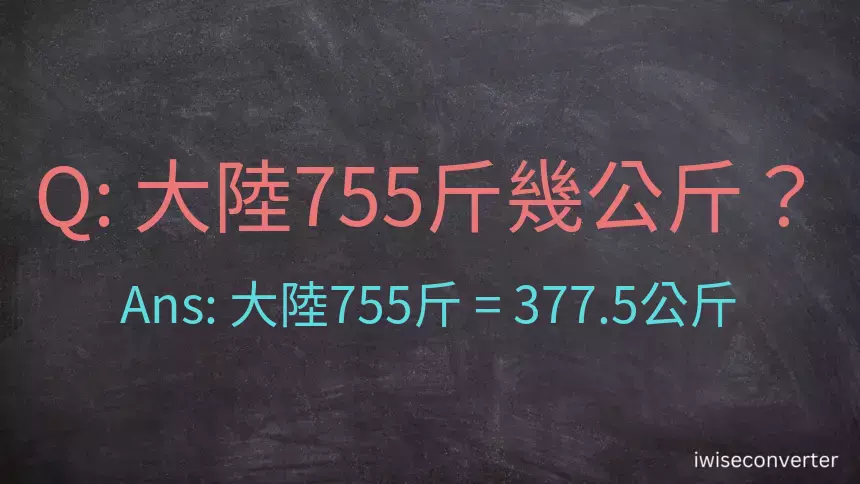 Q: 大陸755斤幾公斤？

Ans: 大陸755斤 = 377.5公斤

iwiseconverter